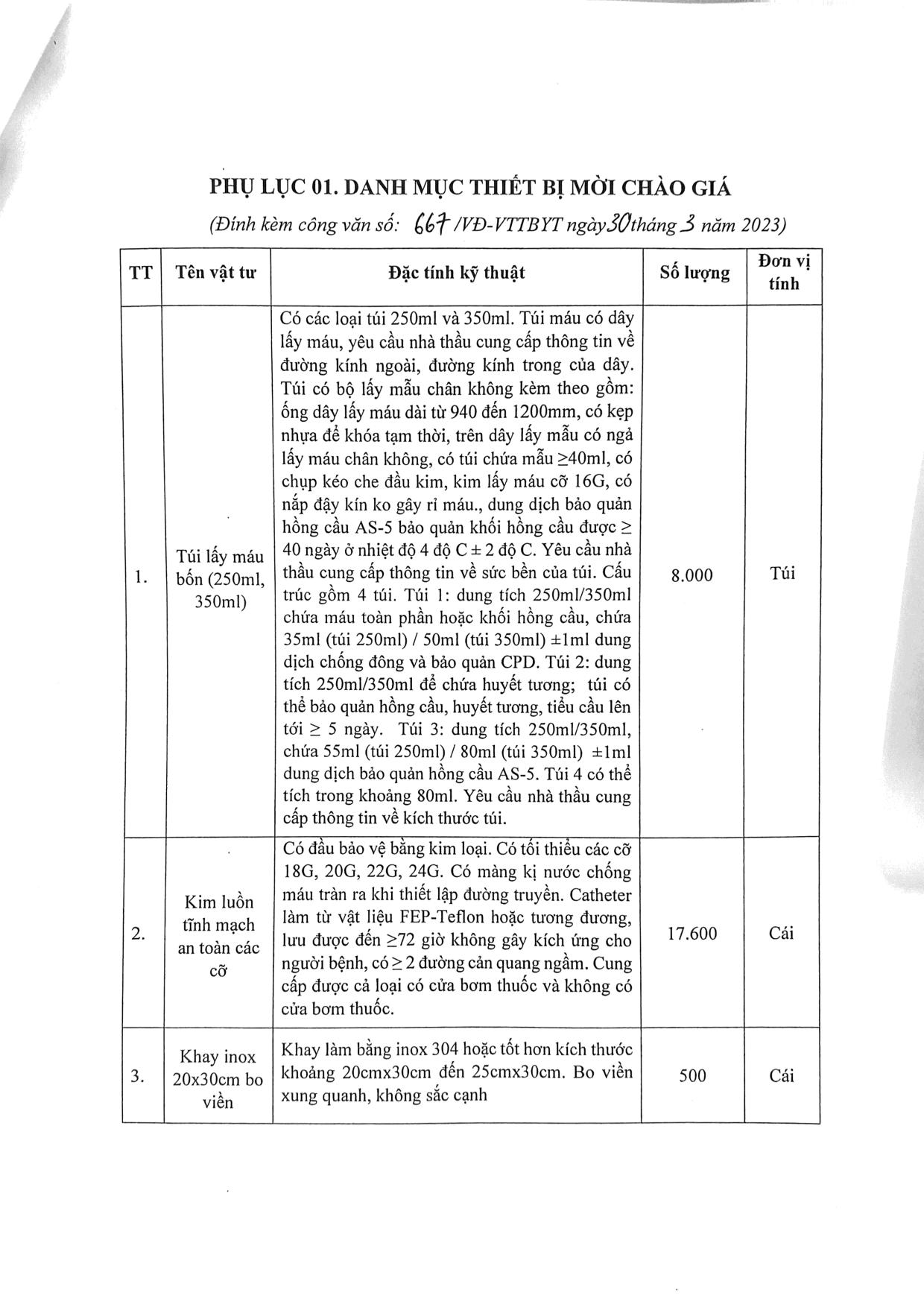 PHỤ LỤC 01. DANH MỤC THIẾT BỊ MỜI CHÀO GIÁ

(Đính kèm công văn số: 667 /VĐ-VTTBYT ngày 30 tháng 3 năm 2023)

| TT | Tên vật tư | Đặc tính kỹ thuật | Số lượng | Đơn vị tính |
|---|---|---|---|---|
| 1. | Túi lấy máu bốn (250ml, 350ml) | Có các loại túi 250ml và 350ml. Túi máu có dây lấy máu, yêu cầu nhà thầu cung cấp thông tin về đường kính ngoài, đường kính trong của dây. Túi có bộ lấy mẫu chân không kèm theo gồm: ống dây lấy máu dài từ 940 đến 1200mm, có kẹp nhựa để khóa tạm thời, trên dây lấy mẫu có ngả lấy máu chân không, có túi chứa mẫu ≥40ml, có chụp kéo che đầu kim, kim lấy máu cỡ 16G, có nắp đậy kín ko gây rỉ máu., dung dịch bảo quản hồng cầu AS-5 bảo quản khối hồng cầu được ≥ 40 ngày ở nhiệt độ 4 độ C ± 2 độ C. Yêu cầu nhà thầu cung cấp thông tin về sức bền của túi. Cấu trúc gồm 4 túi. Túi 1: dung tích 250ml/350ml chứa máu toàn phần hoặc khối hồng cầu, chứa 35ml (túi 250ml) / 50ml (túi 350ml) ±1ml dung dịch chống đông và bảo quản CPD. Túi 2: dung tích 250ml/350ml để chứa huyết tương; túi có thể bảo quản hồng cầu, huyết tương, tiểu cầu lên tới ≥ 5 ngày. Túi 3: dung tích 250ml/350ml, chứa 55ml (túi 250ml) / 80ml (túi 350ml) ±1ml dung dịch bảo quản hồng cầu AS-5. Túi 4 có thể tích trong khoảng 80ml. Yêu cầu nhà thầu cung cấp thông tin về kích thước túi. | 8.000 | Túi |
| 2. | Kim luồn tĩnh mạch an toàn các cỡ | Có đầu bảo vệ bằng kim loại. Có tối thiểu các cỡ 18G, 20G, 22G, 24G. Có màng kị nước chống máu tràn ra khi thiết lập đường truyền. Catheter làm từ vật liệu FEP-Teflon hoặc tương đương, lưu được đến ≥72 giờ không gây kích ứng cho người bệnh, có ≥ 2 đường cản quang ngầm. Cung cấp được cả loại có cửa bơm thuốc và không có cửa bơm thuốc. | 17.600 | Cái |
| 3. | Khay inox 20x30cm bo viền | Khay làm bằng inox 304 hoặc tốt hơn kích thước khoảng 20cmx30cm đến 25cmx30cm. Bo viền xung quanh, không sắc cạnh | 500 | Cái |